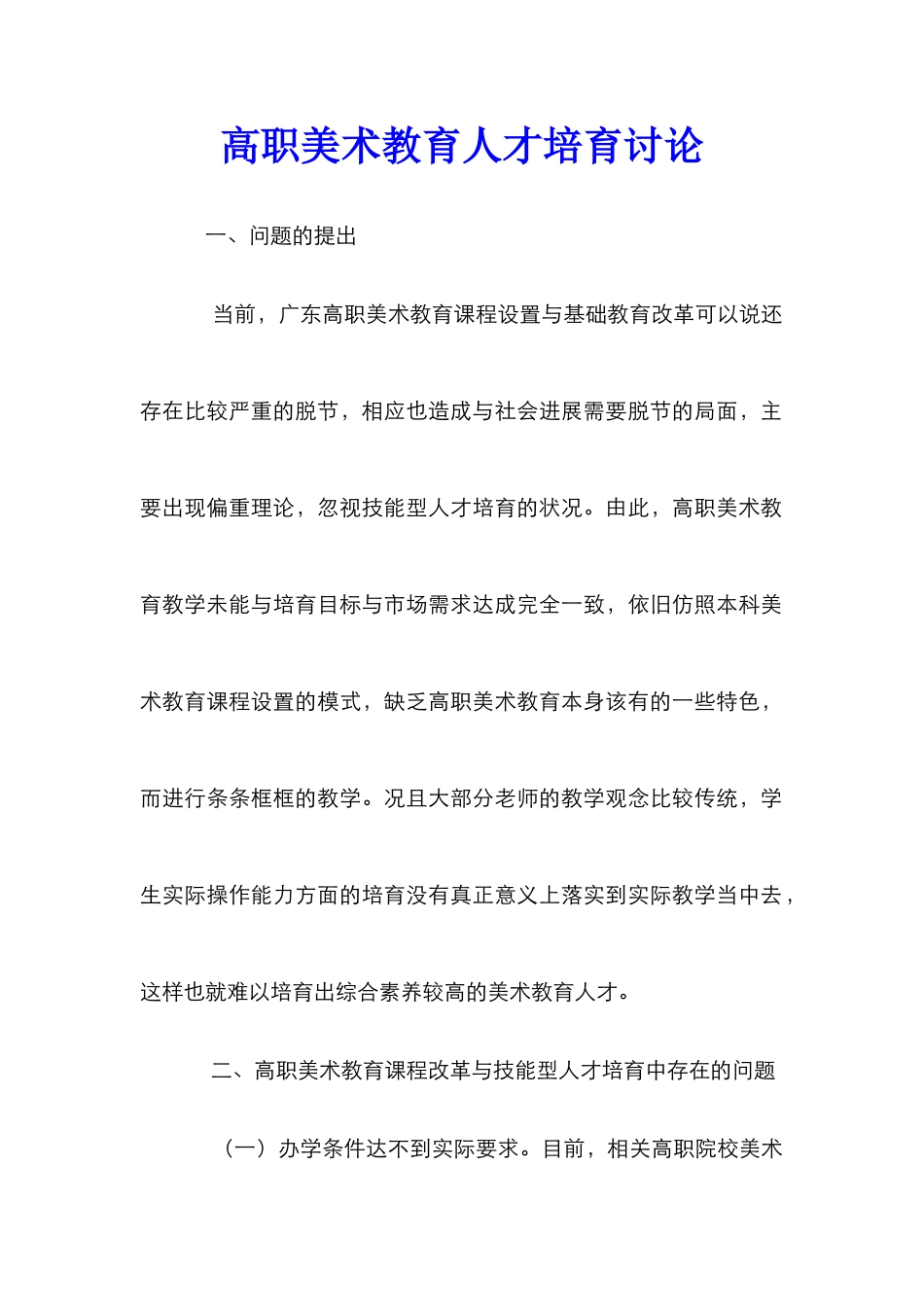 高职美术教育人才培育讨论

一、问题的提出

当前，广东高职美术教育课程设置与基础教育改革可以说还存在比较严重的脱节，相应也造成与社会进展需要脱节的局面，主要出现偏重理论，忽视技能型人才培育的状况。由此，高职美术教育教学未能与培育目标与市场需求达成完全一致，依旧仿照本科美术教育课程设置的模式，缺乏高职美术教育本身该有的一些特色，而进行条条框框的教学。况且大部分老师的教学观念比较传统，学生实际操作能力方面的培育没有真正意义上落实到实际教学当中去，这样也就难以培育出综合素养较高的美术教育人才。

二、高职美术教育课程改革与技能型人才培育中存在的问题

（一）办学条件达不到实际要求。目前，相关高职院校美术